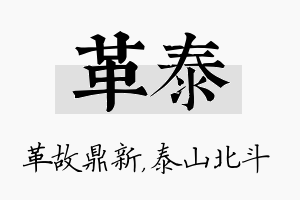 革泰

革故鼎新,泰山北斗